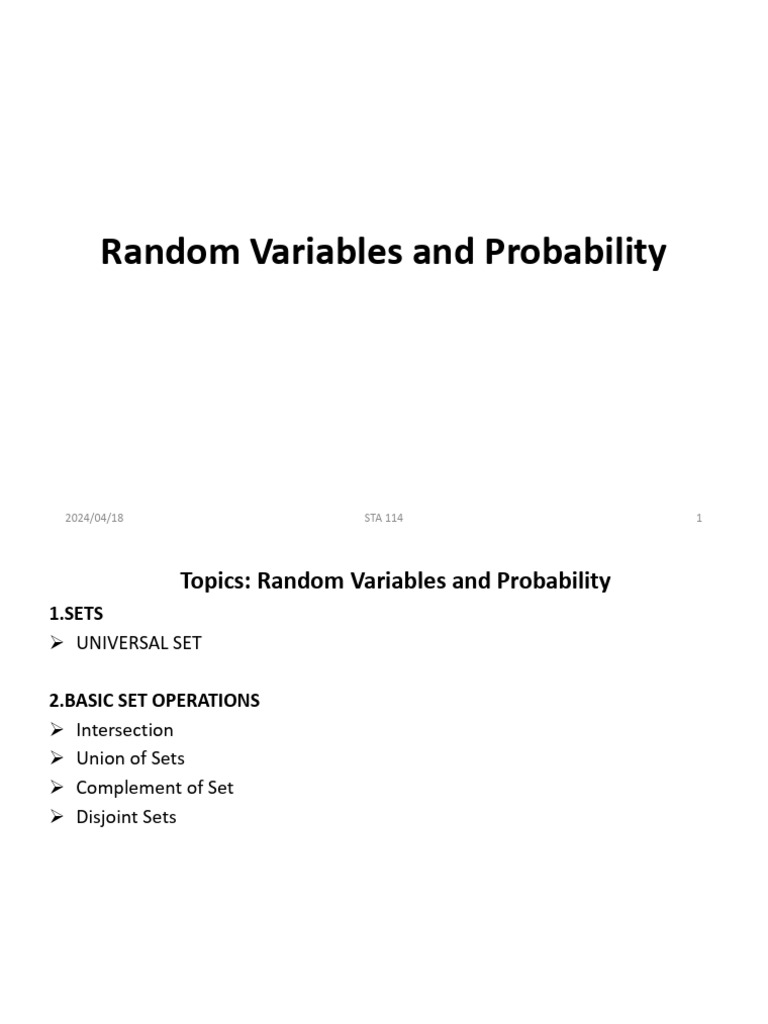 Random Variables and Probability

2024/04/18

STA 114

1

Topics: Random Variables and Probability

1.SETS

➢ UNIVERSAL SET

2.BASIC SET OPERATIONS

➢ Intersection
➢ Union of Sets
➢ Complement of Set
➢ Disjoint Sets